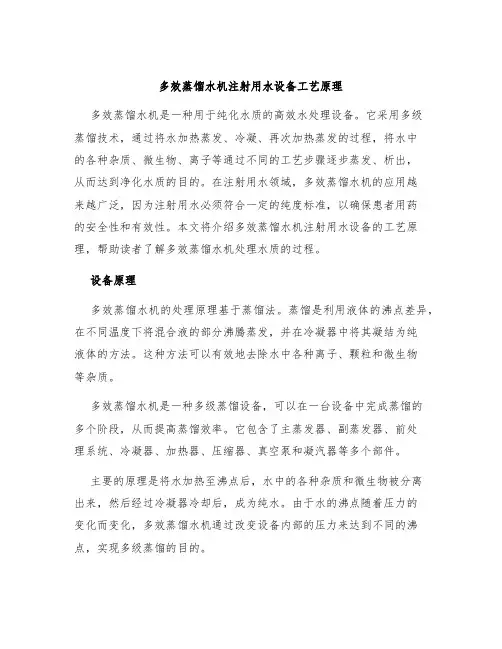 多效蒸馏水机注射用水设备工艺原理

多效蒸馏水机是一种用于纯化水质的高效水处理设备。它采用多级蒸馏技术，通过将水加热蒸发、冷凝、再次加热蒸发的过程，将水中的各种杂质、微生物、离子等通过不同的工艺步骤逐步蒸发、析出，从而达到净化水质的目的。在注射用水领域，多效蒸馏水机的应用越来越广泛，因为注射用水必须符合一定的纯度标准，以确保患者用药的安全性和有效性。本文将介绍多效蒸馏水机注射用水设备的工艺原理，帮助读者了解多效蒸馏水机处理水质的过程。

设备原理

多效蒸馏水机的处理原理基于蒸馏法。蒸馏是利用液体的沸点差异，在不同温度下将混合液的部分沸腾蒸发，并在冷凝器中将其凝结为纯液体的方法。这种方法可以有效地去除水中各种离子、颗粒和微生物等杂质。

多效蒸馏水机是一种多级蒸馏设备，可以在一台设备中完成蒸馏的多个阶段，从而提高蒸馏效率。它包含了主蒸发器、副蒸发器、前处理系统、冷凝器、加热器、压缩器、真空泵和凝汽器等多个部件。

主要的原理是将水加热至沸点后，水中的各种杂质和微生物被分离出来，然后经过冷凝器冷却后，成为纯水。由于水的沸点随着压力的变化而变化，多效蒸馏水机通过改变设备内部的压力来达到不同的沸点，实现多级蒸馏的目的。